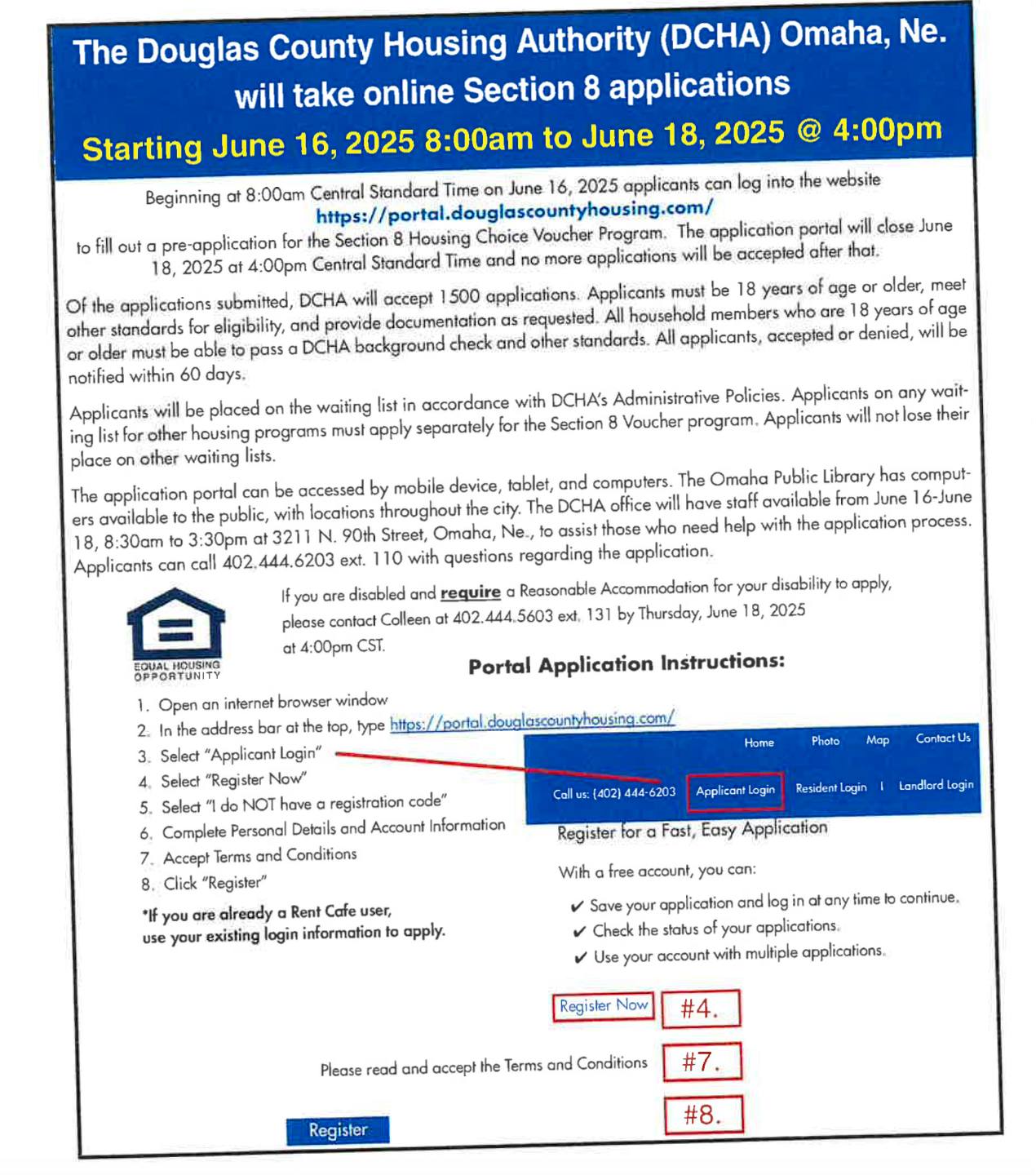 The Douglas County Housing Authority (DCHA) Omaha, Ne. will take online Section 8 applications
Starting June 16, 2025 8:00am to June 18, 2025 @ 4:00pm

Beginning at 8:00am Central Standard Time on June 16, 2025 applicants can log into the website https://portal.douglascountyhousing.com/ to fill out a pre-application for the Section 8 Housing Choice Voucher Program. The application portal will close June 18, 2025 at 4:00pm Central Standard Time and no more applications will be accepted after that.

Of the applications submitted, DCHA will accept 1500 applications. Applicants must be 18 years of age or older, meet other standards for eligibility, and provide documentation as requested. All household members who are 18 years of age or older must be able to pass a DCHA background check and other standards. All applicants, accepted or denied, will be notified within 60 days.

Applicants will be placed on the waiting list in accordance with DCHA's Administrative Policies. Applicants on any waiting list for other housing programs must apply separately for the Section 8 Voucher program. Applicants will not lose their place on other waiting lists.

The application portal can be accessed by mobile device, tablet, and computers. The Omaha Public Library has computers available to the public, with locations throughout the city. The DCHA office will have staff available from June 16-June 18, 8:30am to 3:30pm at 3211 N. 90th Street, Omaha, Ne., to assist those who need help with the application process. Applicants can call 402.444.6203 ext. 110 with questions regarding the application.

EQUAL HOUSING OPPORTUNITY

If you are disabled and require a Reasonable Accommodation for your disability to apply, please contact Colleen at 402.444.5603 ext. 131 by Thursday, June 18, 2025 at 4:00pm CST.

Portal Application Instructions:

1. Open an internet browser window
2. In the address bar at the top, type https://portal.douglascountyhousing.com/
3. Select "Applicant Login"
4. Select "Register Now"
5. Select "I do NOT have a registration code"
6. Complete Personal Details and Account Information
7. Accept Terms and Conditions
8. Click "Register"

*If you are already a Rent Cafe user, use your existing login information to apply.

Home Photo Map Contact Us
Call us: (402) 444-6203 Applicant Login Resident Login | Landlord Login

Register for a Fast, Easy Application

With a free account, you can:
✔ Save your application and log in at any time to continue.
✔ Check the status of your applications.
✔ Use your account with multiple applications.

Register Now #4.

Please read and accept the Terms and Conditions #7.

Register #8.